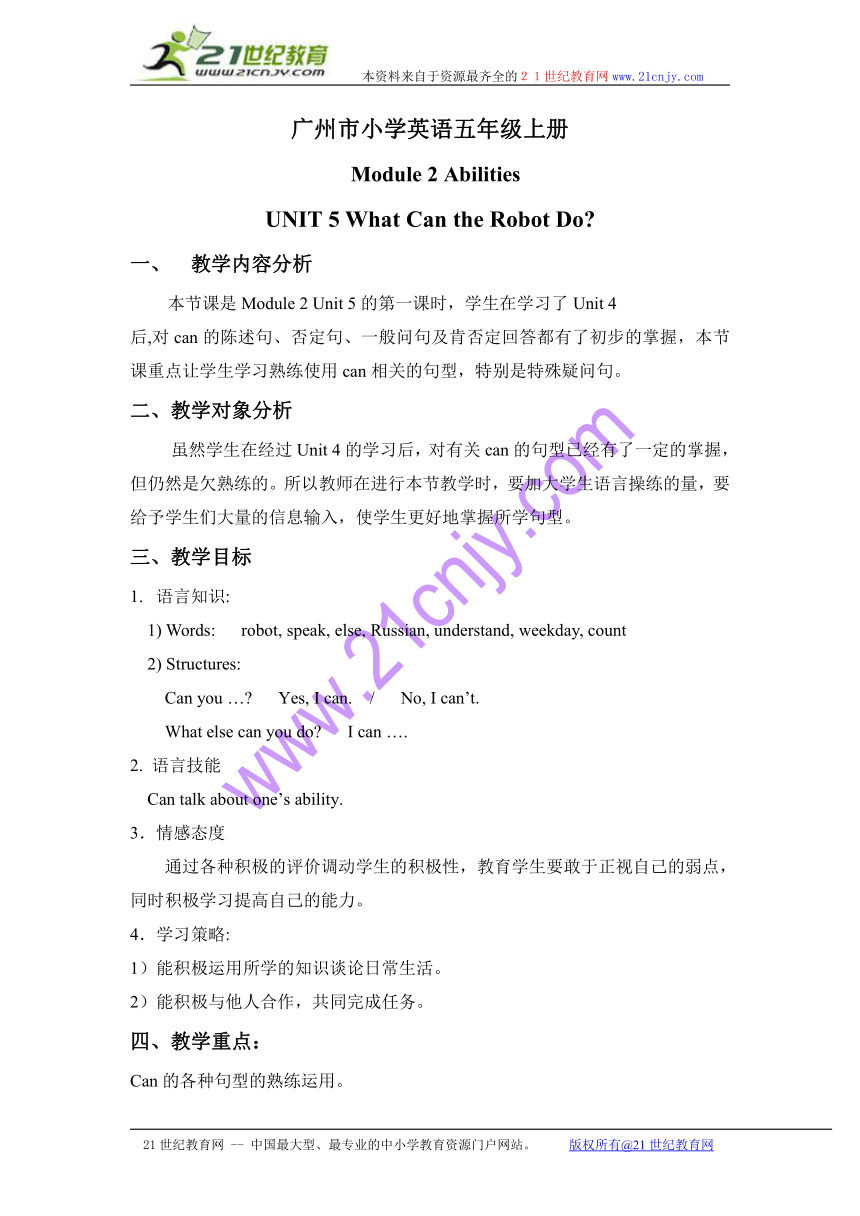 21世纪教育
www.21cnjy.com
本资料来自于资源最齐全的２１世纪教育网www.21cnjy.com

广州市小学英语五年级上册

Module 2 Abilities

UNIT 5 What Can the Robot Do?

一、　教学内容分析

本节课是 Module 2 Unit 5 的第一课时，学生在学习了 Unit 4 后,对 can 的陈述句、否定句、一般问句及肯否定回答都有了初步的掌握，本节课重点让学生学习熟练使用 can 相关的句型，特别是特殊疑问句。

二、教学对象分析

虽然学生在经过 Unit 4 的学习后，对有关 can 的句型已经有了一定的掌握，但仍然是欠熟练的。所以教师在进行本节教学时，要加大学生语言操练的量，要给予学生们大量的信息输入，使学生更好地掌握所学句型。

三、教学目标

1. 语言知识:

1) Words: robot, speak, else, Russian, understand, weekday, count

2) Structures:

Can you …? Yes, I can. / No, I can’t.

What else can you do? I can ….

2. 语言技能

Can talk about one’s ability.

3．情感态度

通过各种积极的评价调动学生的积极性，教育学生要敢于正视自己的弱点，同时积极学习提高自己的能力。

4．学习策略:

1）能积极运用所学的知识谈论日常生活。

2）能积极与他人合作，共同完成任务。

四、教学重点：

Can 的各种句型的熟练运用。

www.21cnjy.com

21 世纪教育网 -- 中国最大型、最专业的中小学教育资源门户网站。 版权所有@21 世纪教育网